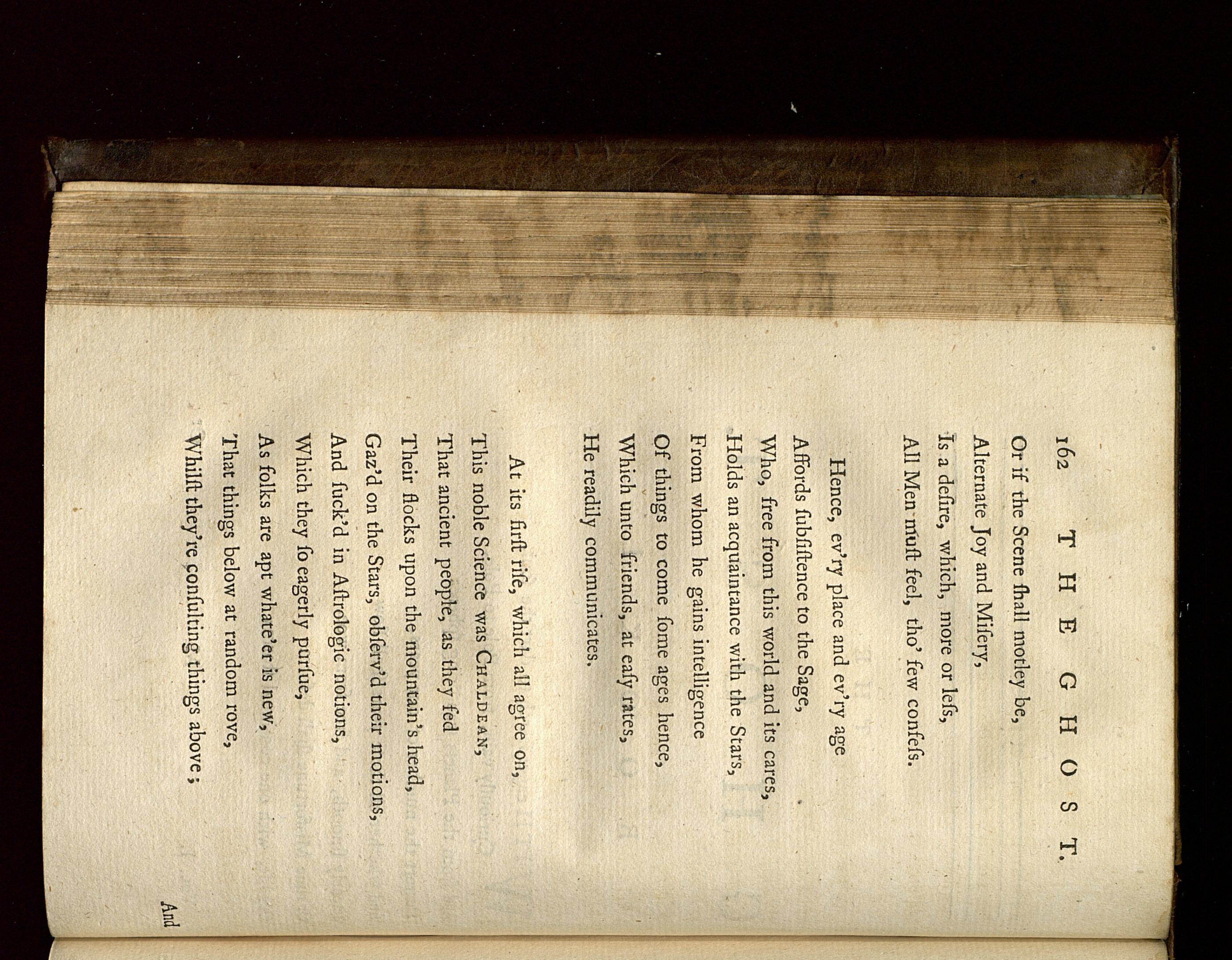 162 THE GHOST.

Or if the Scene ſhall motley be,
Alternate Joy and Miſery,
Is a deſire, which, more or leſs,
All Men muſt feel, tho' few confeſs.

Hence, ev'ry place and ev'ry age
Affords ſubſiſtence to the Sage,
Who, free from this world and its cares,
Holds an acquaintance with the Stars,
From whom he gains intelligence
Of things to come ſome ages hence,
Which unto friends, at eaſy rates,
He readily communicates.

At its firſt riſe, which all agree on,
This noble Science was CHALDEAN,
That ancient people, as they fed
Their flocks upon the mountain's head,
Gaz'd on the Stars, obſerv'd their motions,
And ſuck'd in Aſtrologic notions,
Which they ſo eagerly purſue,
As folks are apt whate'er is new,
That things below at random rove,
Whilſt they're conſulting things above;

And